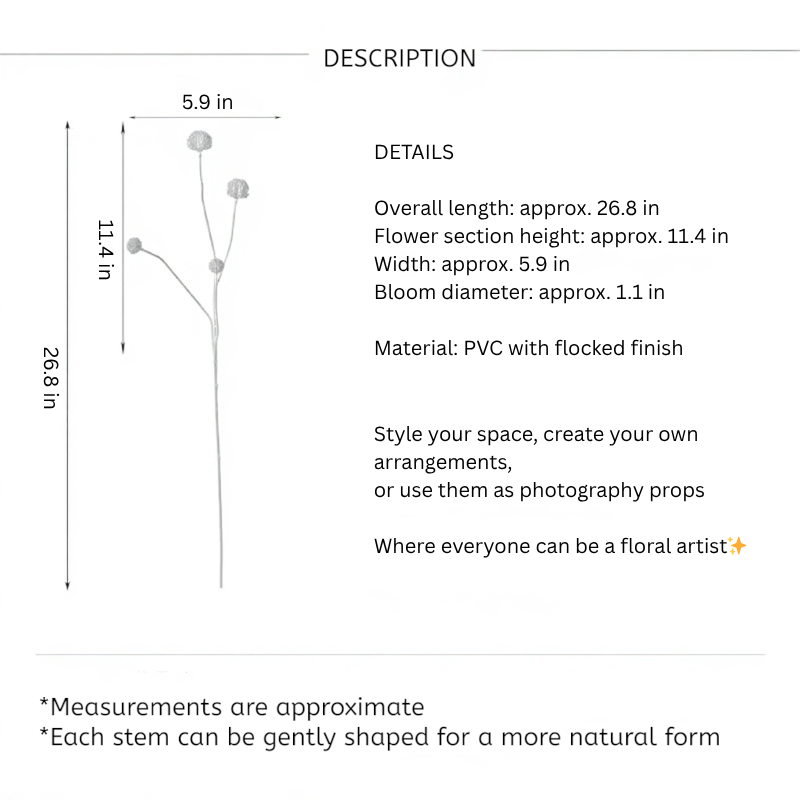 DESCRIPTION

5.9 in

11.4 in

26.8 in

DETAILS

Overall length: approx. 26.8 in
Flower section height: approx. 11.4 in
Width: approx. 5.9 in
Bloom diameter: approx. 1.1 in

Material: PVC with flocked finish

Style your space, create your own arrangements,
or use them as photography props

Where everyone can be a floral artist✨

*Measurements are approximate
*Each stem can be gently shaped for a more natural form